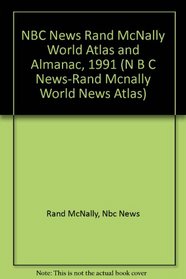 NBC News Rand McNally World Atlas and Almanac, 1991 (N B C News-Rand Mcnally World News Atlas)

Rand McNally, Nbc News

Note: This is not the actual book cover